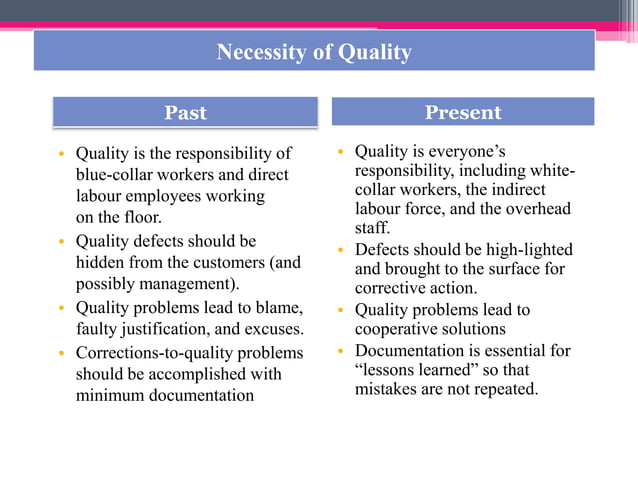 Necessity of Quality

Past

• Quality is the responsibility of blue-collar workers and direct labour employees working on the floor.
• Quality defects should be hidden from the customers (and possibly management).
• Quality problems lead to blame, faulty justification, and excuses.
• Corrections-to-quality problems should be accomplished with minimum documentation

Present

• Quality is everyone's responsibility, including white-collar workers, the indirect labour force, and the overhead staff.
• Defects should be high-lighted and brought to the surface for corrective action.
• Quality problems lead to cooperative solutions
• Documentation is essential for "lessons learned" so that mistakes are not repeated.